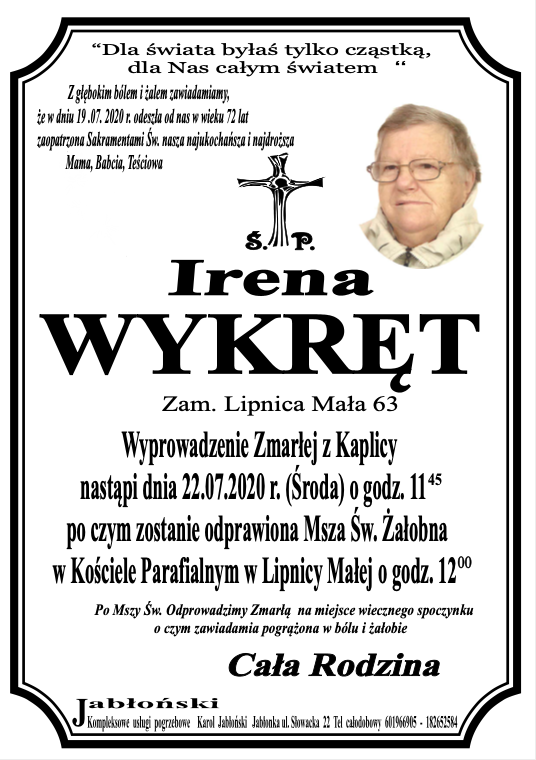 “Dla świata byłaś tylko cząstką, dla Nas całym światem “

Z głębokim bólem i żalem zawiadamiamy, że w dniu 19 .07. 2020 r. odeszła od nas w wieku 72 lat zaopatrzona Sakramentami Św. nasza najukochańsza i najdroższa Mama, Babcia, Teściowa

Ś. P.

Irena

WYKRĘT

Zam. Lipnica Mała 63

Wyprowadzenie Zmarłej z Kaplicy nastąpi dnia 22.07.2020 r. (Środa) o godz. $11^{45}$ po czym zostanie odprawiona Msza Św. Żałobna w Kościele Parafialnym w Lipnicy Małej o godz. $12^{00}$

Po Mszy Św. Odprowadzimy Zmarłą na miejsce wiecznego spoczynku o czym zawiadamia pogrążona w bólu i żałobie

Cała Rodzina

Jabłoński

Kompleksowe usługi pogrzebowe Karol Jabłoński Jabłonka ul. Słowacka 22 Tel całodobowy 601966905 - 182652584